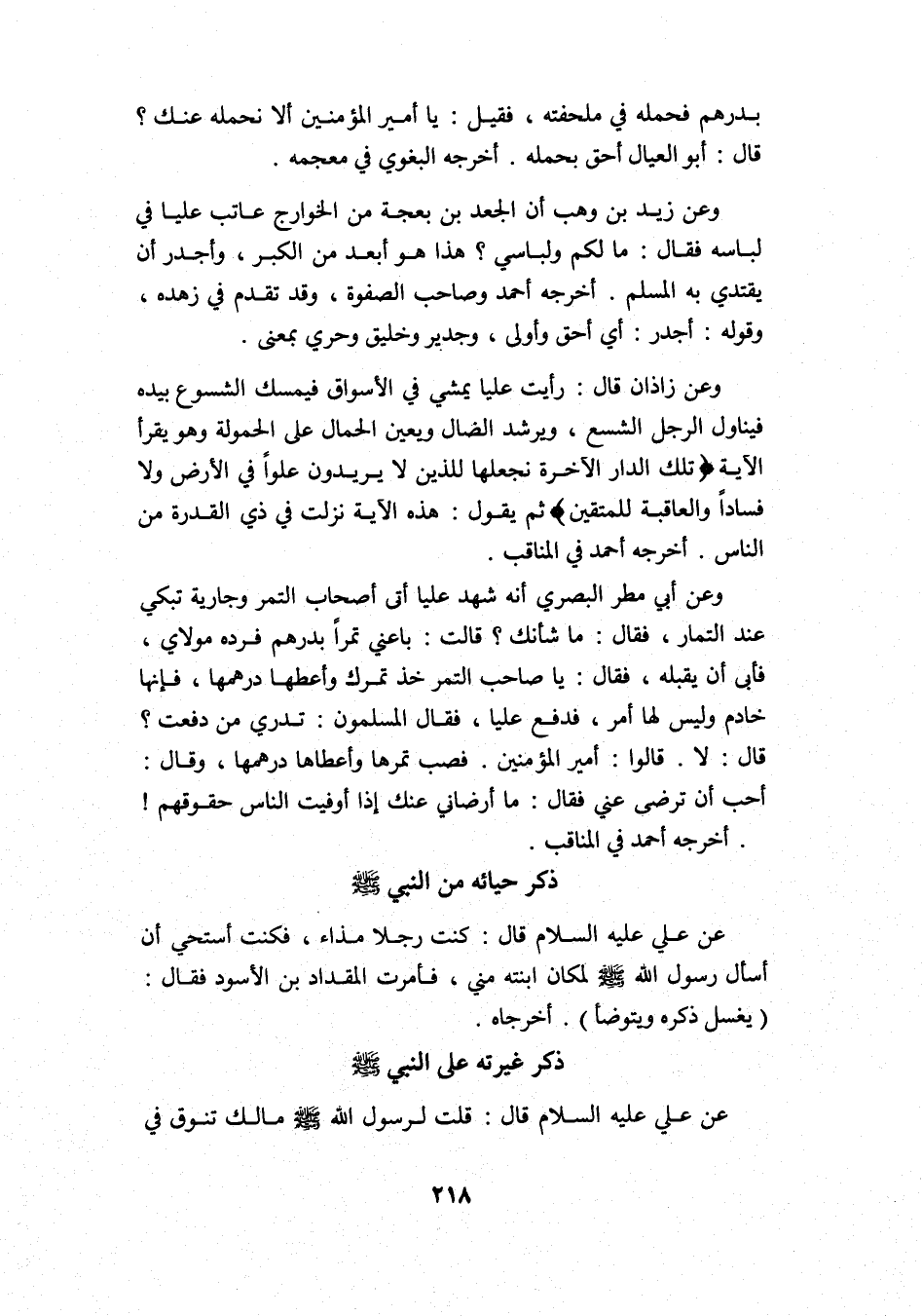 بدرهم فحمله في ملحفته ، فقيل : يا أمير المؤمنين ألا نحمله عنك ؟ قال : أبو العيال أحق بحمله . أخرجه البغوي في معجمه .

وعن زيد بن وهب أن الجعد بن بعجة من الخوارج عاتب عليا في لباسه فقال : ما لكم ولباسي ؟ هذا هو أبعد من الكبر ، وأجدر أن يقتدي به المسلم . أخرجه أحمد وصاحب الصفوة ، وقد تقدم في زهده ، وقوله : أجدر : أي أحق وأولى ، وجدير وخليق وحري بمعنى .

وعن زاذان قال : رأيت عليا يمشي في الأسواق فيمسك الشسوع بيده فيناول الرجل الشسع ، ويرشد الضال ويعين الحمال على الحمولة وهو يقرأ الآية ﴿تلك الدار الآخرة نجعلها للذين لا يريدون علواً في الأرض ولا فساداً والعاقبة للمتقين﴾ ثم يقول : هذه الآية نزلت في ذي القدرة من الناس . أخرجه أحمد في المناقب .

وعن أبي مطر البصري أنه شهد عليا أتى أصحاب التمر وجارية تبكي عند التمار ، فقال : ما شأنك ؟ قالت : باعني تمراً بدرهم فرده مولاي ، فأبى أن يقبله ، فقال : يا صاحب التمر خذ تمرك وأعطها درهمها ، فإنها خادم وليس لها أمر ، فدفع عليا ، فقال المسلمون : تدري من دفعت ؟ قال : لا . قالوا : أمير المؤمنين . فصب تمرها وأعطاها درهمها ، وقال : أحب أن ترضى عني فقال : ما أرضاني عنك إذا أوفيت الناس حقوقهم ! . أخرجه أحمد في المناقب .

ذكر حيائه من النبي ﷺ

عن علي عليه السلام قال : كنت رجلا مذاء ، فكنت أستحي أن أسأل رسول الله ﷺ لمكان ابنته مني ، فأمرت المقداد بن الأسود فقال : ( يغسل ذكره ويتوضأ ) . أخرجاه .

ذكر غيرته على النبي ﷺ

عن علي عليه السلام قال : قلت لرسول الله ﷺ مالك تنوق في

٢١٨